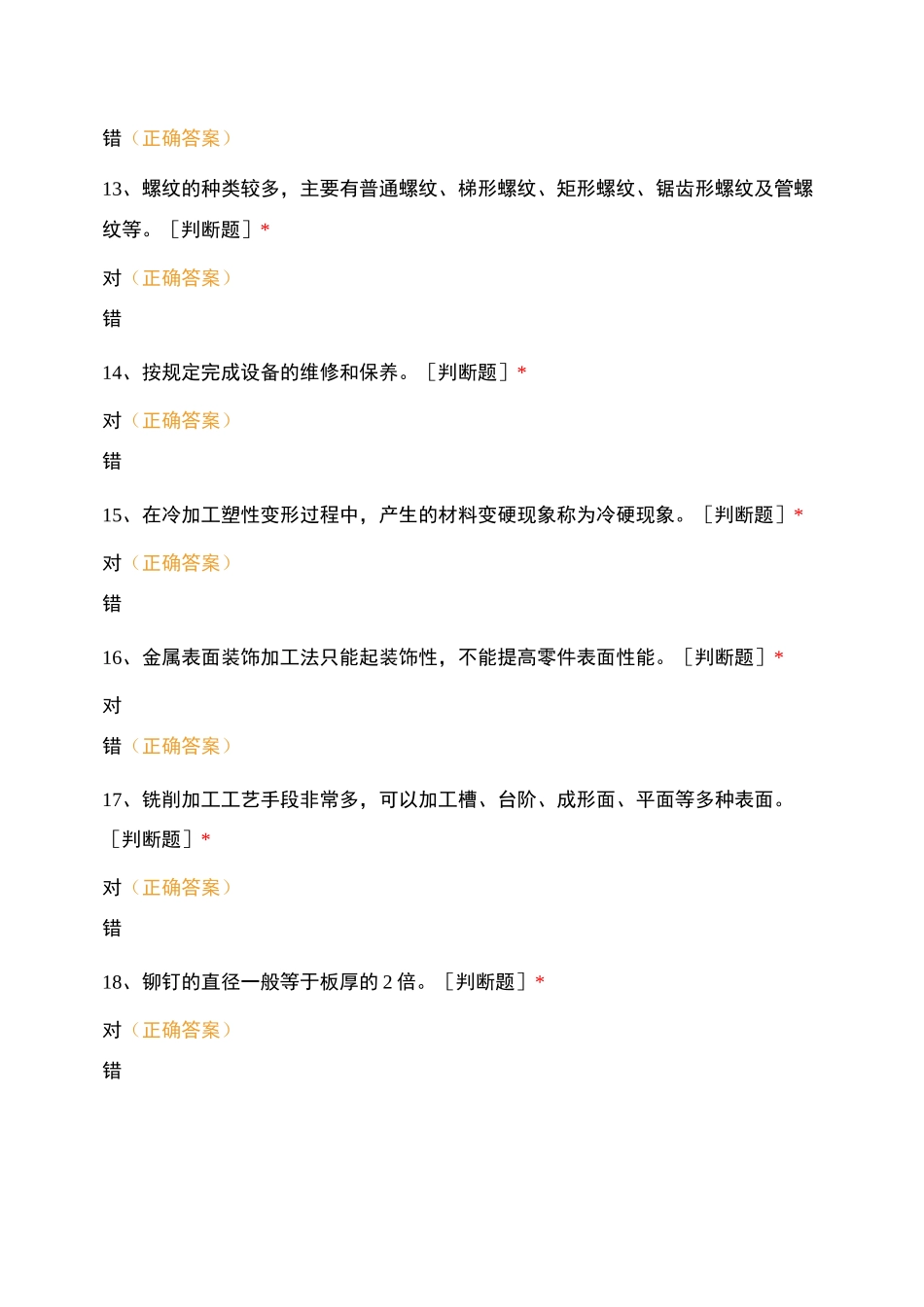 错（正确答案）

13、螺纹的种类较多，主要有普通螺纹、梯形螺纹、矩形螺纹、锯齿形螺纹及管螺纹等。［判断题］*

对（正确答案）

错

14、按规定完成设备的维修和保养。［判断题］*

对（正确答案）

错

15、在冷加工塑性变形过程中，产生的材料变硬现象称为冷硬现象。［判断题］*

对（正确答案）

错

16、金属表面装饰加工法只能起装饰性，不能提高零件表面性能。［判断题］*

对

错（正确答案）

17、铣削加工工艺手段非常多，可以加工槽、台阶、成形面、平面等多种表面。［判断题］*

对（正确答案）

错

18、铆钉的直径一般等于板厚的 2 倍。［判断题］*

对（正确答案）

错